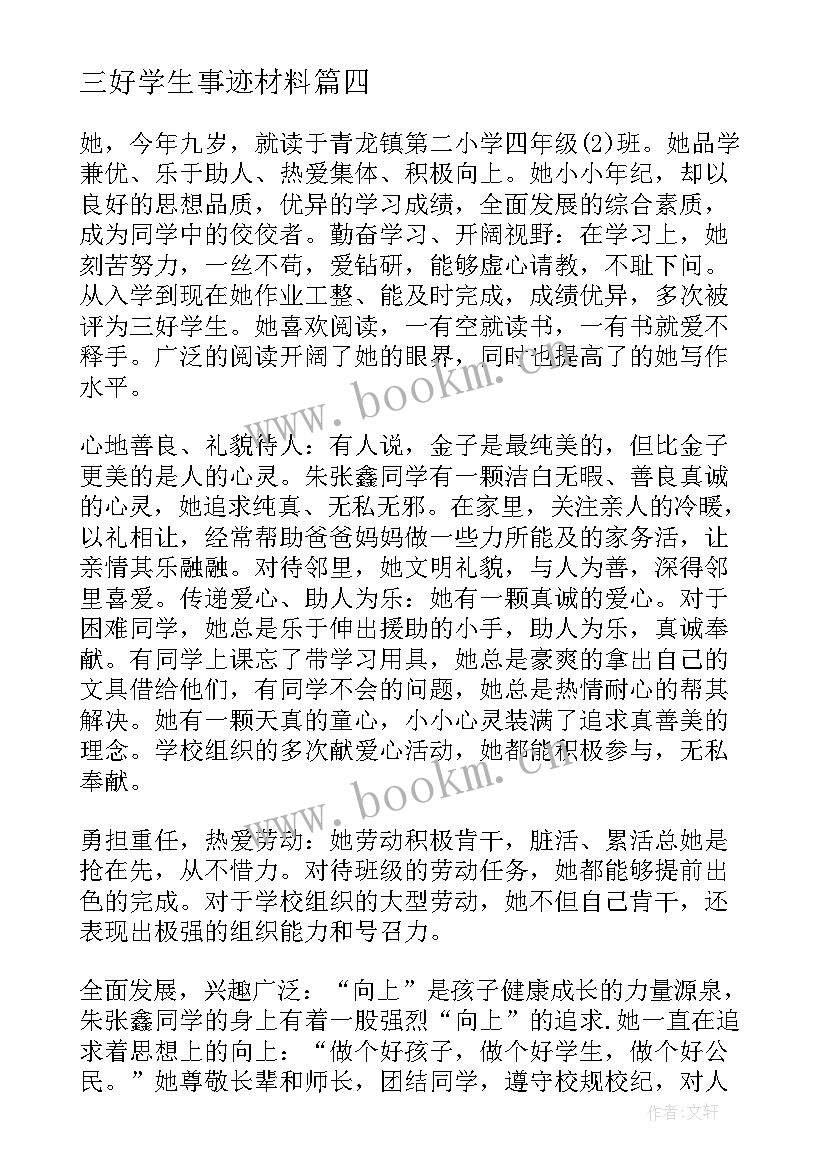 三好学生事迹材料篇四

她，今年九岁，就读于青龙镇第二小学四年级(2)班。她品学兼优、乐于助人、热爱集体、积极向上。她小小年纪，却以良好的思想品质，优异的学习成绩，全面发展的综合素质，成为同学中的佼佼者。勤奋学习、开阔视野：在学习上，她刻苦努力，一丝不苟，爱钻研，能够虚心请教，不耻下问。从入学到现在她作业工整、能及时完成，成绩优异，多次被评为三好学生。她喜欢阅读，一有空就读书，一有书就爱不释手。广泛的阅读开阔了她的眼界，同时也提高了的她写作水平。

心地善良、礼貌待人：有人说，金子是最纯美的，但比金子更美的是人的心灵。朱张鑫同学有一颗洁白无暇、善良真诚的心灵，她追求纯真、无私无邪。在家里，关注亲人的冷暖，以礼相让，经常帮助爸爸妈妈做一些力所能及的家务活，让亲情其乐融融。对待邻里，她文明礼貌，与人为善，深得邻里喜爱。传递爱心、助人为乐：她有一颗真诚的爱心。对于困难同学，她总是乐于伸出援助的小手，助人为乐，真诚奉献。有同学上课忘了带学习用具，她总是豪爽的拿出自己的文具借给他们，有同学不会的问题，她总是热情耐心的帮其解决。她有一颗天真的童心，小小心灵装满了追求真善美的理念。学校组织的多次献爱心活动，她都能积极参与，无私奉献。

勇担重任，热爱劳动：她劳动积极肯干，脏活、累活总她是抢在先，从不惜力。对待班级的劳动任务，她都能够提前出色的完成。对于学校组织的大型劳动，她不但自己肯干，还表现出极强的组织能力和号召力。

全面发展，兴趣广泛：“向上”是孩子健康成长的力量源泉，朱张鑫同学的身上有着一股强烈“向上”的追求.她一直在追求着思想上的向上：“做个好孩子，做个好学生，做个好公民。”她尊敬长辈和师长，团结同学，遵守校规校纪，对人

www.bookm.cn

www.bookm.cn

作者：文轩